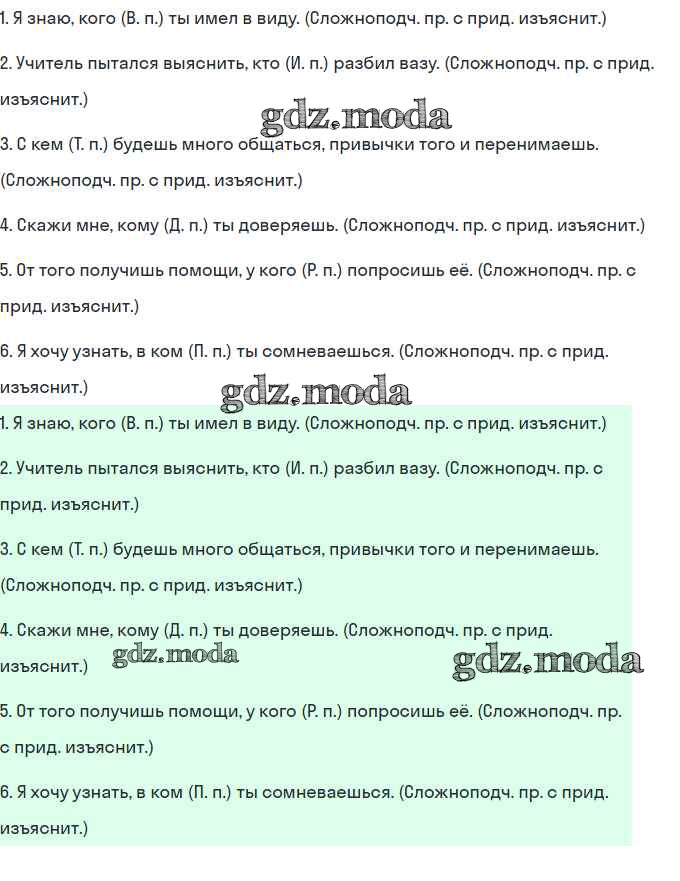 1. Я знаю, кого (В. п.) ты имел в виду. (Сложноподч. пр. с прид. изъяснит.)

2. Учитель пытался выяснить, кто (И. п.) разбил вазу. (Сложноподч. пр. с прид. изъяснит.)

gdz.moda

3. С кем (Т. п.) будешь много общаться, привычки того и перенимаешь. (Сложноподч. пр. с прид. изъяснит.)

4. Скажи мне, кому (Д. п.) ты доверяешь. (Сложноподч. пр. с прид. изъяснит.)

5. От того получишь помощи, у кого (Р. п.) попросишь её. (Сложноподч. пр. с прид. изъяснит.)

6. Я хочу узнать, в ком (П. п.) ты сомневаешься. (Сложноподч. пр. с прид. изъяснит.)

gdz.moda

1. Я знаю, кого (В. п.) ты имел в виду. (Сложноподч. пр. с прид. изъяснит.)

2. Учитель пытался выяснить, кто (И. п.) разбил вазу. (Сложноподч. пр. с прид. изъяснит.)

3. С кем (Т. п.) будешь много общаться, привычки того и перенимаешь. (Сложноподч. пр. с прид. изъяснит.)

4. Скажи мне, кому (Д. п.) ты доверяешь. (Сложноподч. пр. с прид. изъяснит.)

gdz.moda gdz.moda

5. От того получишь помощи, у кого (Р. п.) попросишь её. (Сложноподч. пр. с прид. изъяснит.)

6. Я хочу узнать, в ком (П. п.) ты сомневаешься. (Сложноподч. пр. с прид. изъяснит.)